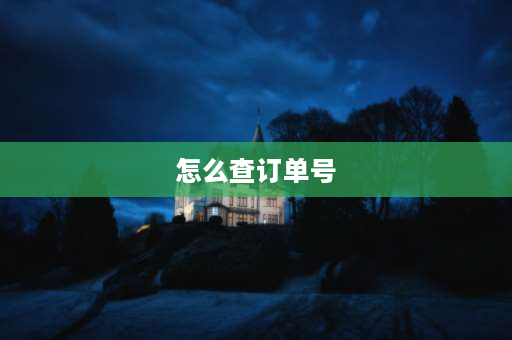 怎么查订单号